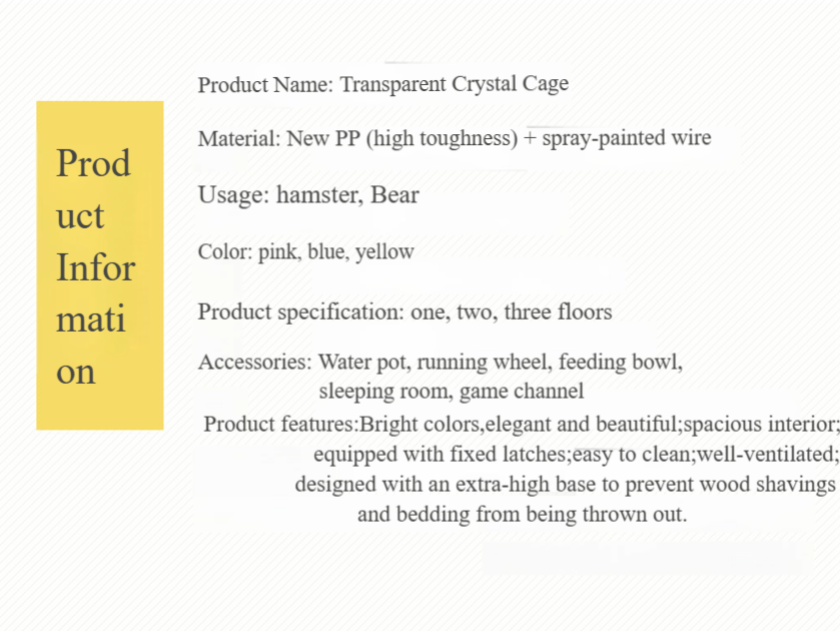 Prod uct Infor mati on

Product Name: Transparent Crystal Cage

Material: New PP (high toughness) + spray-painted wire

Usage: hamster, Bear

Color: pink, blue, yellow

Product specification: one, two, three floors

Accessories: Water pot, running wheel, feeding bowl, sleeping room, game channel

Product features:Bright colors,elegant and beautiful;spacious interior; equipped with fixed latches;easy to clean;well-ventilated; designed with an extra-high base to prevent wood shavings and bedding from being thrown out.